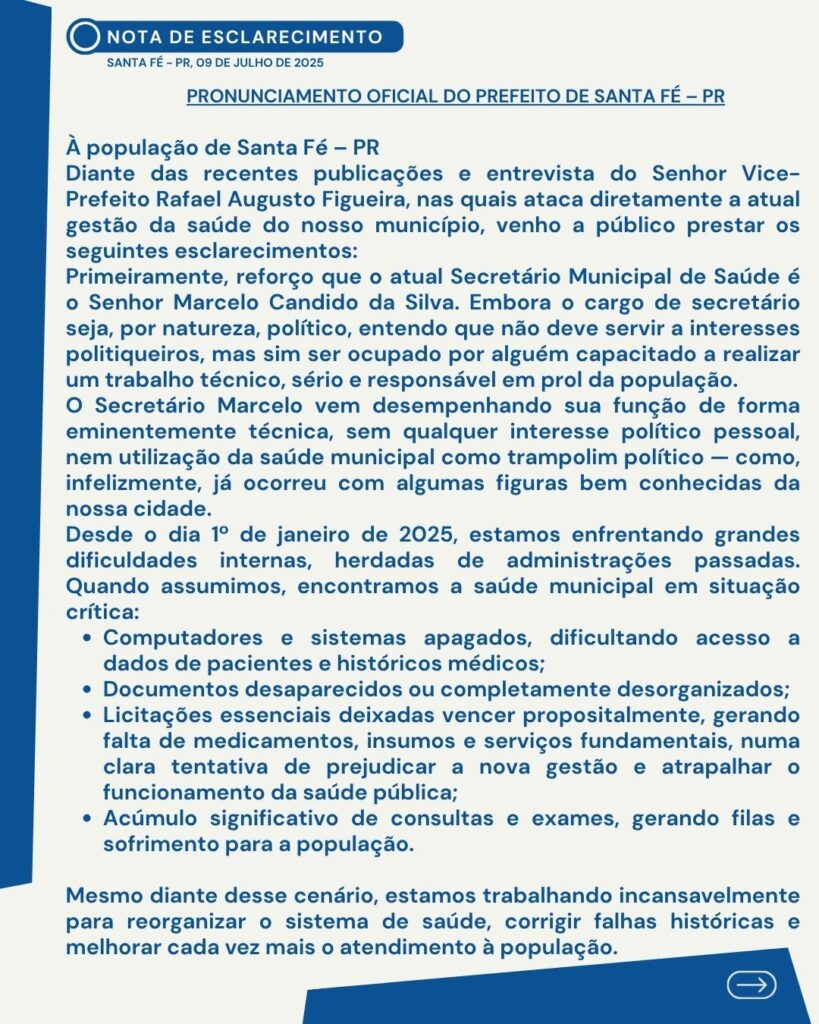 NOTA DE ESCLARECIMENTO

SANTA FÉ – PR, 09 DE JULHO DE 2025

PRONUNCIAMENTO OFICIAL DO PREFEITO DE SANTA FÉ – PR

À população de Santa Fé – PR
Diante das recentes publicações e entrevista do Senhor Vice-Prefeito Rafael Augusto Figueira, nas quais ataca diretamente a atual gestão da saúde do nosso município, venho a público prestar os seguintes esclarecimentos:
Primeiramente, reforço que o atual Secretário Municipal de Saúde é o Senhor Marcelo Candido da Silva. Embora o cargo de secretário seja, por natureza, político, entendo que não deve servir a interesses politiqueiros, mas sim ser ocupado por alguém capacitado a realizar um trabalho técnico, sério e responsável em prol da população.
O Secretário Marcelo vem desempenhando sua função de forma eminentemente técnica, sem qualquer interesse político pessoal, nem utilização da saúde municipal como trampolim político — como, infelizmente, já ocorreu com algumas figuras bem conhecidas da nossa cidade.
Desde o dia 1º de janeiro de 2025, estamos enfrentando grandes dificuldades internas, herdadas de administrações passadas. Quando assumimos, encontramos a saúde municipal em situação crítica:
• Computadores e sistemas apagados, dificultando acesso a dados de pacientes e históricos médicos;
• Documentos desaparecidos ou completamente desorganizados;
• Licitações essenciais deixadas vencer propositalmente, gerando falta de medicamentos, insumos e serviços fundamentais, numa clara tentativa de prejudicar a nova gestão e atrapalhar o funcionamento da saúde pública;
• Acúmulo significativo de consultas e exames, gerando filas e sofrimento para a população.

Mesmo diante desse cenário, estamos trabalhando incansavelmente para reorganizar o sistema de saúde, corrigir falhas históricas e melhorar cada vez mais o atendimento à população.